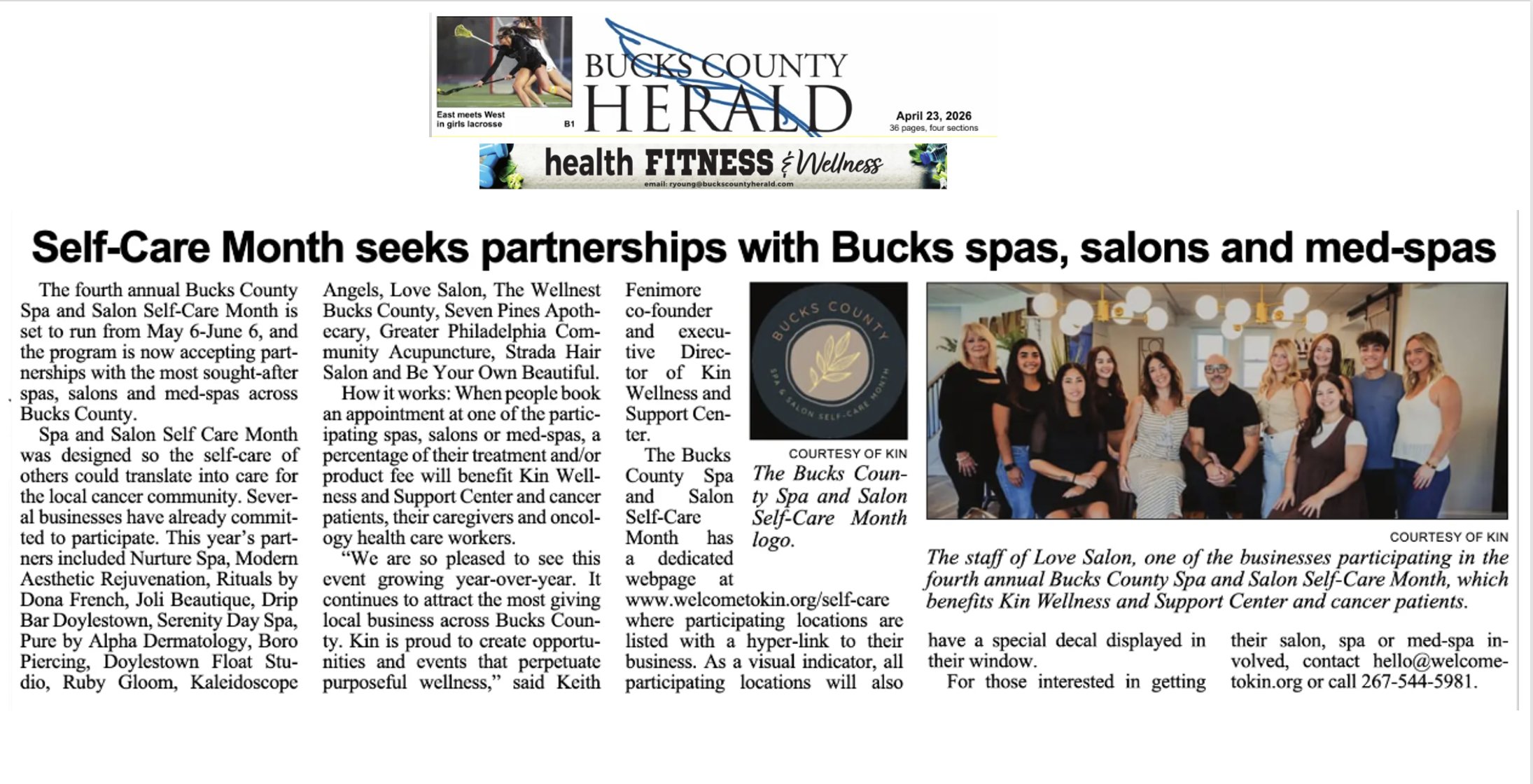 East meets West in girls lacrosse B1

BUCKS COUNTY HERALD

April 23, 2026
36 pages, four sections

health FITNESS & Wellness
email: ryoung@buckscountyherald.com

Self-Care Month seeks partnerships with Bucks spas, salons and med-spas

The fourth annual Bucks County Spa and Salon Self-Care Month is set to run from May 6-June 6, and the program is now accepting partnerships with the most sought-after spas, salons and med-spas across Bucks County.

Spa and Salon Self Care Month was designed so the self-care of others could translate into care for the local cancer community. Several businesses have already committed to participate. This year's partners included Nurture Spa, Modern Aesthetic Rejuvenation, Rituals by Dona French, Joli Beautique, Drip Bar Doylestown, Serenity Day Spa, Pure by Alpha Dermatology, Boro Piercing, Doylestown Float Studio, Ruby Gloom, Kaleidoscope Angels, Love Salon, The Wellnest Bucks County, Seven Pines Apothecary, Greater Philadelphia Community Acupuncture, Strada Hair Salon and Be Your Own Beautiful.

How it works: When people book an appointment at one of the participating spas, salons or med-spas, a percentage of their treatment and/or product fee will benefit Kin Wellness and Support Center and cancer patients, their caregivers and oncology health care workers.

"We are so pleased to see this event growing year-over-year. It continues to attract the most giving local business across Bucks County. Kin is proud to create opportunities and events that perpetuate purposeful wellness," said Keith Fenimore co-founder and executive Director of Kin Wellness and Support Center.

The Bucks County Spa and Salon Self-Care Month has a dedicated webpage at www.welcometokin.org/self-care where participating locations are listed with a hyper-link to their business. As a visual indicator, all participating locations will also have a special decal displayed in their window.

For those interested in getting their salon, spa or med-spa involved, contact hello@welcometokin.org or call 267-544-5981.

BUCKS COUNTY SPA & SALON SELF-CARE MONTH

COURTESY OF KIN
The Bucks County Spa and Salon Self-Care Month logo.

COURTESY OF KIN
The staff of Love Salon, one of the businesses participating in the fourth annual Bucks County Spa and Salon Self-Care Month, which benefits Kin Wellness and Support Center and cancer patients.